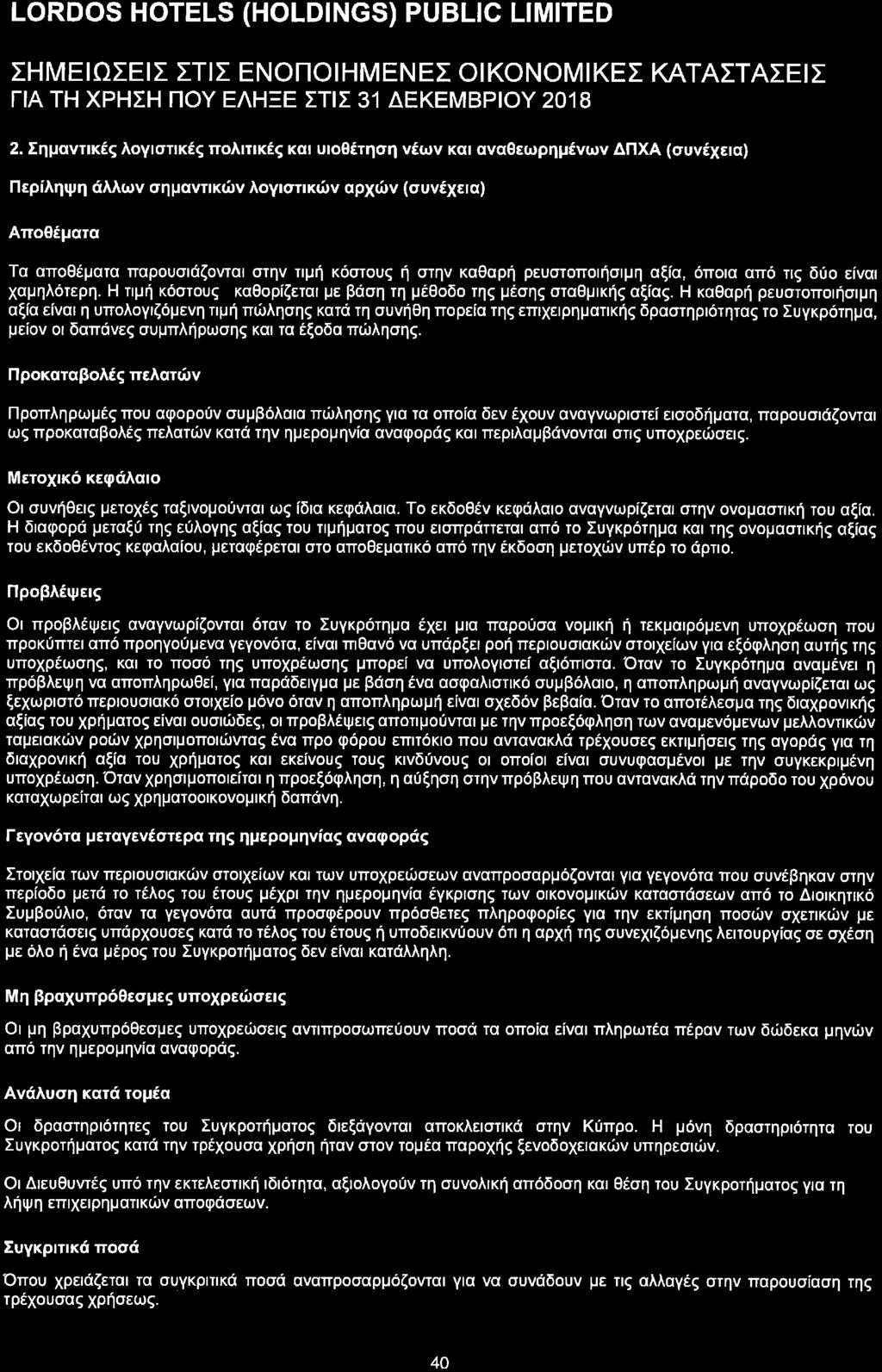 LORDOS HOTELS (HOLDINGS) PUBLIC LIMITED

ΣΗΜΕΙΩΣΕΙΣ ΣΤΙΣ ΕΝΟΠΟΙΗΜΕΝΕΣ ΟΙΚΟΝΟΜΙΚΕΣ ΚΑΤΑΣΤΑΣΕΙΣ ΓΙΑ ΤΗ ΧΡΗΣΗ ΠΟΥ ΕΛΗΞΕ ΣΤΙΣ 31 ΔΕΚΕΜΒΡΙΟΥ 2018

2. Σημαντικές λογιστικές πολιτικές και υιοθέτηση νέων και αναθεωρημένων ΔΠΧΑ (συνέχεια)

Περίληψη άλλων σημαντικών λογιστικών αρχών (συνέχεια)

Αποθέματα

Τα αποθέματα παρουσιάζονται στην τιμή κόστους ή στην καθαρή ρευστοποιήσιμη αξία, όποια από τις δύο είναι χαμηλότερη. Η τιμή κόστους καθορίζεται με βάση τη μέθοδο της μέσης σταθμικής αξίας. Η καθαρή ρευστοποιήσιμη αξία είναι η υπολογιζόμενη τιμή πώλησης κατά τη συνήθη πορεία της επιχειρηματικής δραστηριότητας το Συγκρότημα, μείον οι δαπάνες συμπλήρωσης και τα έξοδα πώλησης.

Προκαταβολές πελατών

Προπληρωμές που αφορούν συμβόλαια πώλησης για τα οποία δεν έχουν αναγνωριστεί εισοδήματα, παρουσιάζονται ως προκαταβολές πελατών κατά την ημερομηνία αναφοράς και περιλαμβάνονται στις υποχρεώσεις.

Μετοχικό κεφάλαιο

Οι συνήθεις μετοχές ταξινομούνται ως ίδια κεφάλαια. Το εκδοθέν κεφάλαιο αναγνωρίζεται στην ονομαστική του αξία. Η διαφορά μεταξύ της εύλογης αξίας του τιμήματος που εισπράττεται από το Συγκρότημα και της ονομαστικής αξίας του εκδοθέντος κεφαλαίου, μεταφέρεται στο αποθεματικό από την έκδοση μετοχών υπέρ το άρτιο.

Προβλέψεις

Οι προβλέψεις αναγνωρίζονται όταν το Συγκρότημα έχει μια παρούσα νομική ή τεκμαιρόμενη υποχρέωση που προκύπτει από προηγούμενα γεγονότα, είναι πιθανό να υπάρξει ροή περιουσιακών στοιχείων για εξόφληση αυτής της υποχρέωσης, και το ποσό της υποχρέωσης μπορεί να υπολογιστεί αξιόπιστα. Όταν το Συγκρότημα αναμένει η πρόβλεψη να αποπληρωθεί, για παράδειγμα με βάση ένα ασφαλιστικό συμβόλαιο, η αποπληρωμή αναγνωρίζεται ως ξεχωριστό περιουσιακό στοιχείο μόνο όταν η αποπληρωμή είναι σχεδόν βεβαία. Όταν το αποτέλεσμα της διαχρονικής αξίας του χρήματος είναι ουσιώδες, οι προβλέψεις αποτιμούνται με την προεξόφληση των αναμενόμενων μελλοντικών ταμειακών ροών χρησιμοποιώντας ένα προ φόρου επιτόκιο που αντανακλά τρέχουσες εκτιμήσεις της αγοράς για τη διαχρονική αξία του χρήματος και εκείνους τους κινδύνους οι οποίοι είναι συνυφασμένοι με την συγκεκριμένη υποχρέωση. Όταν χρησιμοποιείται η προεξόφληση, η αύξηση στην πρόβλεψη που αντανακλά την πάροδο του χρόνου καταχωρείται ως χρηματοοικονομική δαπάνη.

Γεγονότα μεταγενέστερα της ημερομηνίας αναφοράς

Στοιχεία των περιουσιακών στοιχείων και των υποχρεώσεων αναπροσαρμόζονται για γεγονότα που συνέβηκαν στην περίοδο μετά το τέλος του έτους μέχρι την ημερομηνία έγκρισης των οικονομικών καταστάσεων από το Διοικητικό Συμβούλιο, όταν τα γεγονότα αυτά προσφέρουν πρόσθετες πληροφορίες για την εκτίμηση ποσών σχετικών με καταστάσεις υπάρχουσες κατά το τέλος του έτους ή υποδεικνύουν ότι η αρχή της συνεχιζόμενης λειτουργίας σε σχέση με όλο ή ένα μέρος του Συγκροτήματος δεν είναι κατάλληλη.

Μη βραχυπρόθεσμες υποχρεώσεις

Οι μη βραχυπρόθεσμες υποχρεώσεις αντιπροσωπεύουν ποσά τα οποία είναι πληρωτέα πέραν των δώδεκα μηνών από την ημερομηνία αναφοράς.

Ανάλυση κατά τομέα

Οι δραστηριότητες του Συγκροτήματος διεξάγονται αποκλειστικά στην Κύπρο. Η μόνη δραστηριότητα του Συγκροτήματος κατά την τρέχουσα χρήση ήταν στον τομέα παροχής ξενοδοχειακών υπηρεσιών.

Οι Διευθυντές υπό την εκτελεστική ιδιότητα, αξιολογούν τη συνολική απόδοση και θέση του Συγκροτήματος για τη λήψη επιχειρηματικών αποφάσεων.

Συγκριτικά ποσά

Όπου χρειάζεται τα συγκριτικά ποσά αναπροσαρμόζονται για να συνάδουν με τις αλλαγές στην παρουσίαση της τρέχουσας χρήσεως.

40